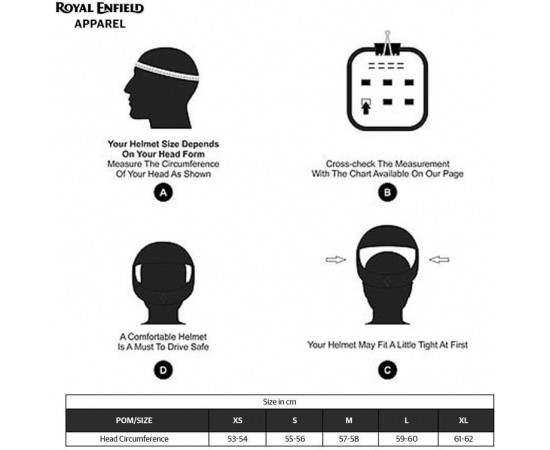 ROYAL ENFIELD
APPAREL

Your Helmet Size Depends On Your Head Form
Measure The Circumference Of Your Head As Shown

A

Cross-check The Measurement With The Chart Available On Our Page

B

A Comfortable Helmet Is A Must To Drive Safe

D

Your Helmet May Fit A Little Tight At First

C

Size in cm

| POM/SIZE | XS | S | M | L | XL |
|---|---|---|---|---|---|
| Head Circumference | 53-54 | 55-56 | 57-58 | 59-60 | 61-62 |